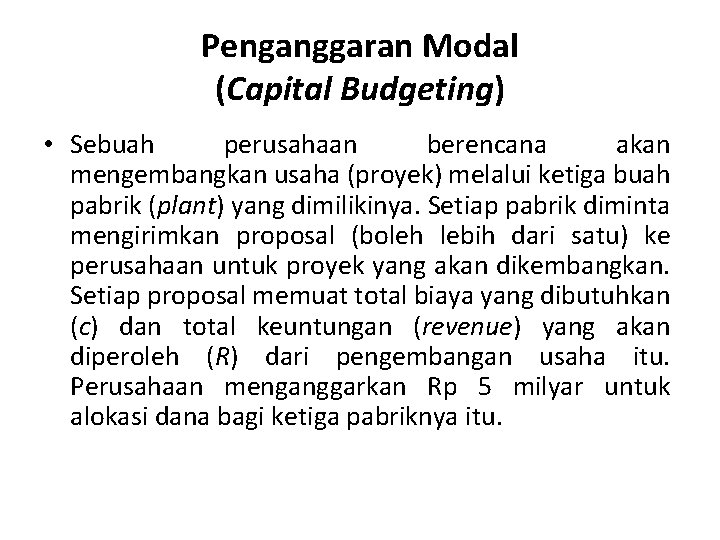 Penganggaran Modal
(Capital Budgeting)

• Sebuah perusahaan berencana akan mengembangkan usaha (proyek) melalui ketiga buah pabrik (plant) yang dimilikinya. Setiap pabrik diminta mengirimkan proposal (boleh lebih dari satu) ke perusahaan untuk proyek yang akan dikembangkan. Setiap proposal memuat total biaya yang dibutuhkan (c) dan total keuntungan (revenue) yang akan diperoleh (R) dari pengembangan usaha itu. Perusahaan menganggarkan Rp 5 milyar untuk alokasi dana bagi ketiga pabriknya itu.